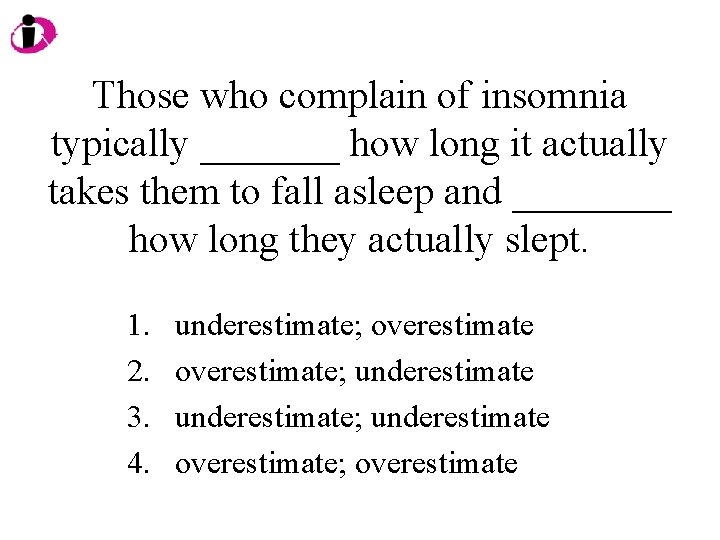 Those who complain of insomnia typically _______ how long it actually takes them to fall asleep and ________ how long they actually slept.

1. underestimate; overestimate
2. overestimate; underestimate
3. underestimate; underestimate
4. overestimate; overestimate